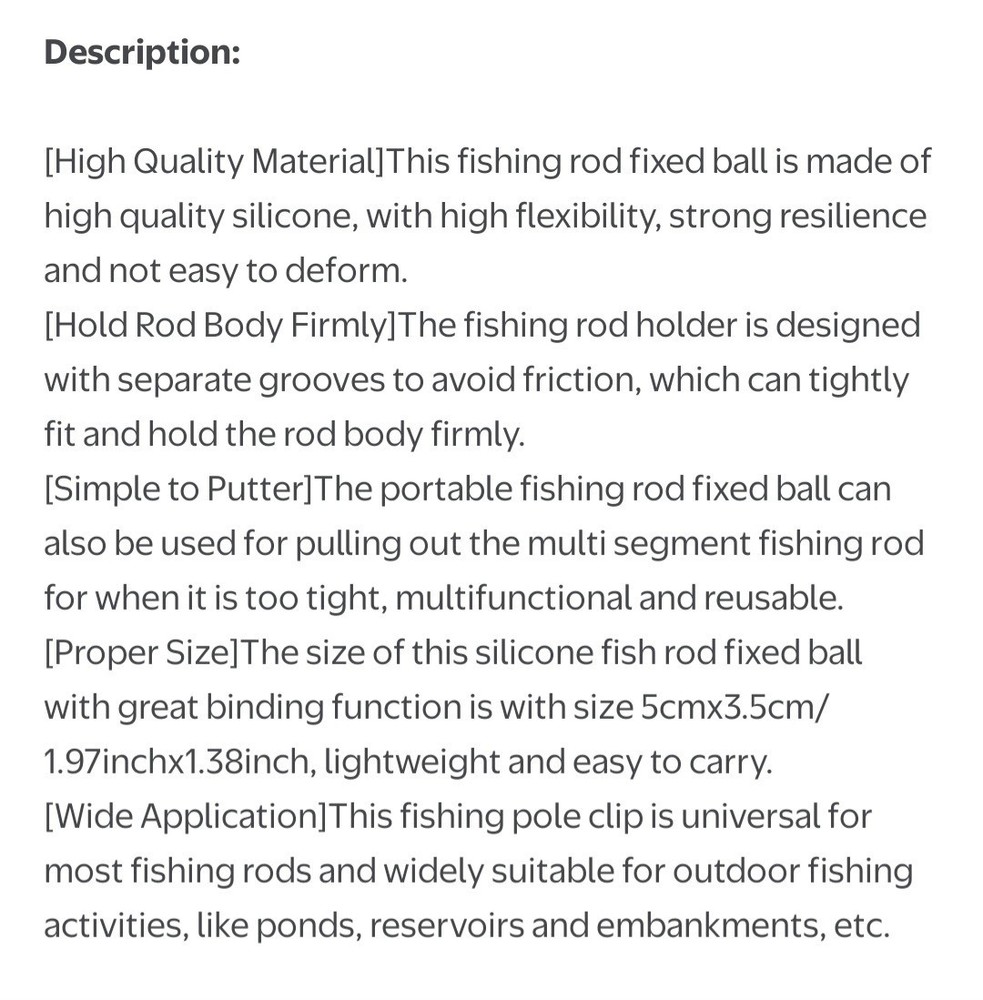 Description:

[High Quality Material]This fishing rod fixed ball is made of high quality silicone, with high flexibility, strong resilience and not easy to deform.
[Hold Rod Body Firmly]The fishing rod holder is designed with separate grooves to avoid friction, which can tightly fit and hold the rod body firmly.
[Simple to Putter]The portable fishing rod fixed ball can also be used for pulling out the multi segment fishing rod for when it is too tight, multifunctional and reusable.
[Proper Size]The size of this silicone fish rod fixed ball with great binding function is with size 5cmx3.5cm/ 1.97inchx1.38inch, lightweight and easy to carry.
[Wide Application]This fishing pole clip is universal for most fishing rods and widely suitable for outdoor fishing activities, like ponds, reservoirs and embankments, etc.